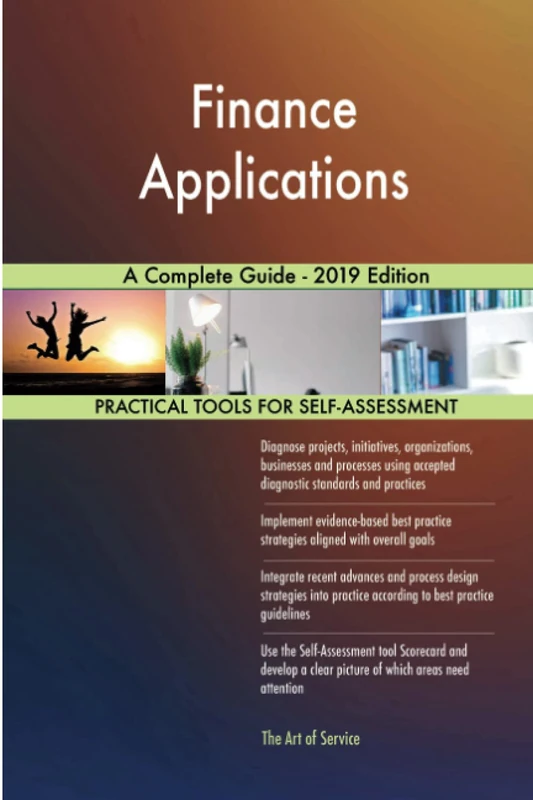 Finance Applications

A Complete Guide - 2019 Edition

PRACTICAL TOOLS FOR SELF-ASSESSMENT

Diagnose projects, initiatives, organizations, businesses and processes using accepted diagnostic standards and practices

Implement evidence-based best practice strategies aligned with overall goals

Integrate recent advances and process design strategies into practice according to best practice guidelines

Use the Self-Assessment tool Scorecard and develop a clear picture of which areas need attention

The Art of Service